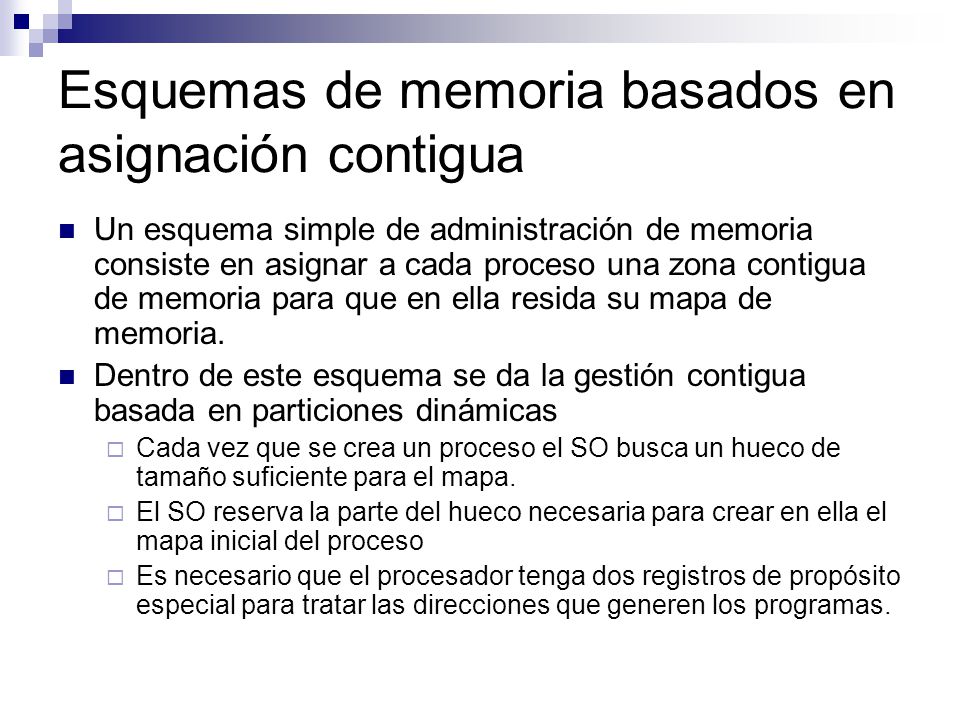 Esquemas de memoria basados en asignación contigua

Un esquema simple de administración de memoria consiste en asignar a cada proceso una zona contigua de memoria para que en ella resida su mapa de memoria.

Dentro de este esquema se da la gestión contigua basada en particiones dinámicas

Cada vez que se crea un proceso el SO busca un hueco de tamaño suficiente para el mapa.

El SO reserva la parte del hueco necesaria para crear en ella el mapa inicial del proceso

Es necesario que el procesador tenga dos registros de propósito especial para tratar las direcciones que generen los programas.